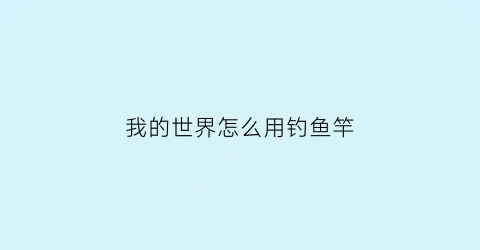 我的世界怎么用钓鱼竿